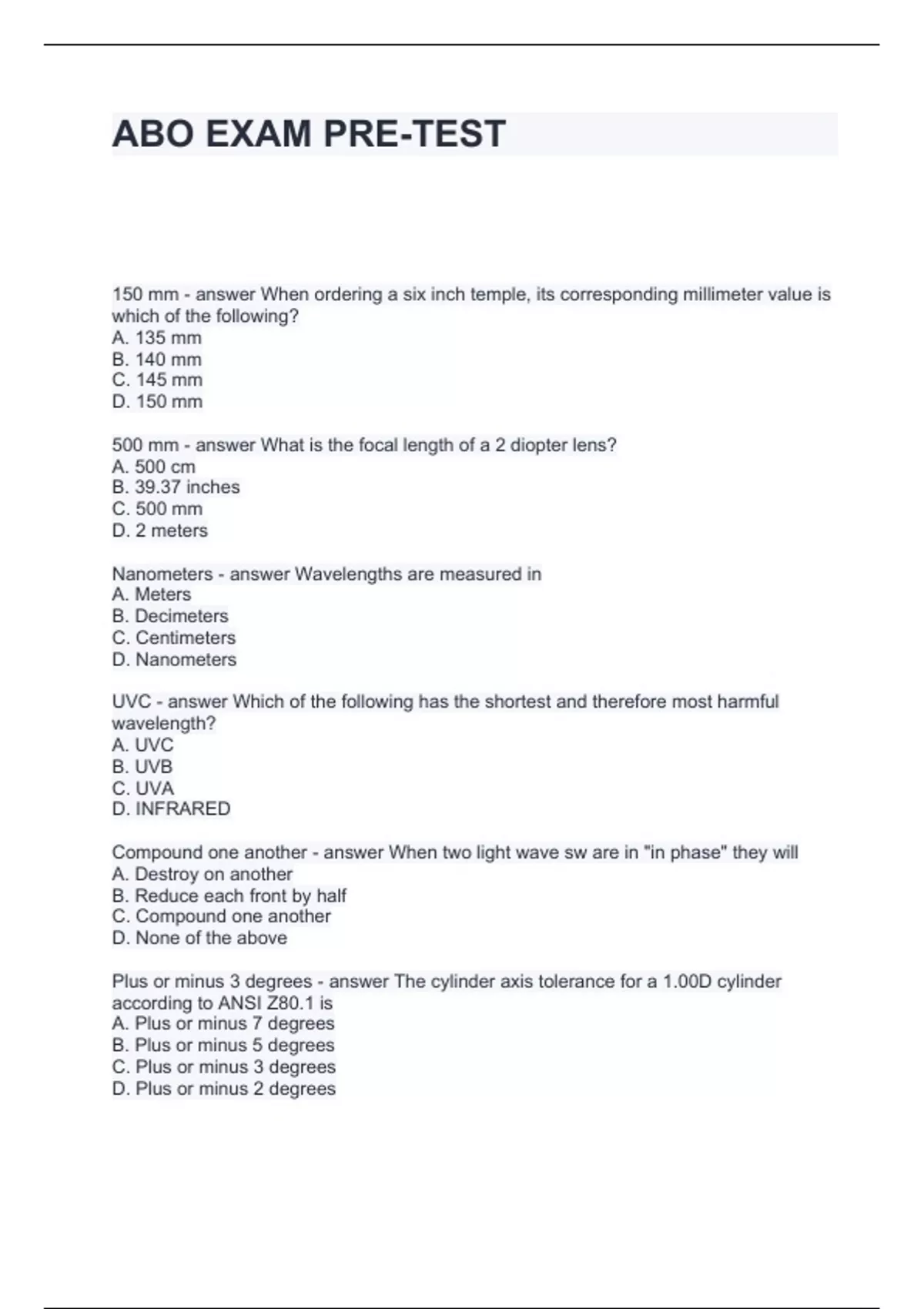 ABO EXAM PRE-TEST

150 mm - answer When ordering a six inch temple, its corresponding millimeter value is which of the following?
A. 135 mm
B. 140 mm
C. 145 mm
D. 150 mm

500 mm - answer What is the focal length of a 2 diopter lens?
A. 500 cm
B. 39.37 inches
C. 500 mm
D. 2 meters

Nanometers - answer Wavelengths are measured in
A. Meters
B. Decimeters
C. Centimeters
D. Nanometers

UVC - answer Which of the following has the shortest and therefore most harmful wavelength?
A. UVC
B. UVB
C. UVA
D. INFRARED

Compound one another - answer When two light wave sw are in "in phase" they will
A. Destroy on another
B. Reduce each front by half
C. Compound one another
D. None of the above

Plus or minus 3 degrees - answer The cylinder axis tolerance for a 1.00D cylinder according to ANSI Z80.1 is
A. Plus or minus 7 degrees
B. Plus or minus 5 degrees
C. Plus or minus 3 degrees
D. Plus or minus 2 degrees